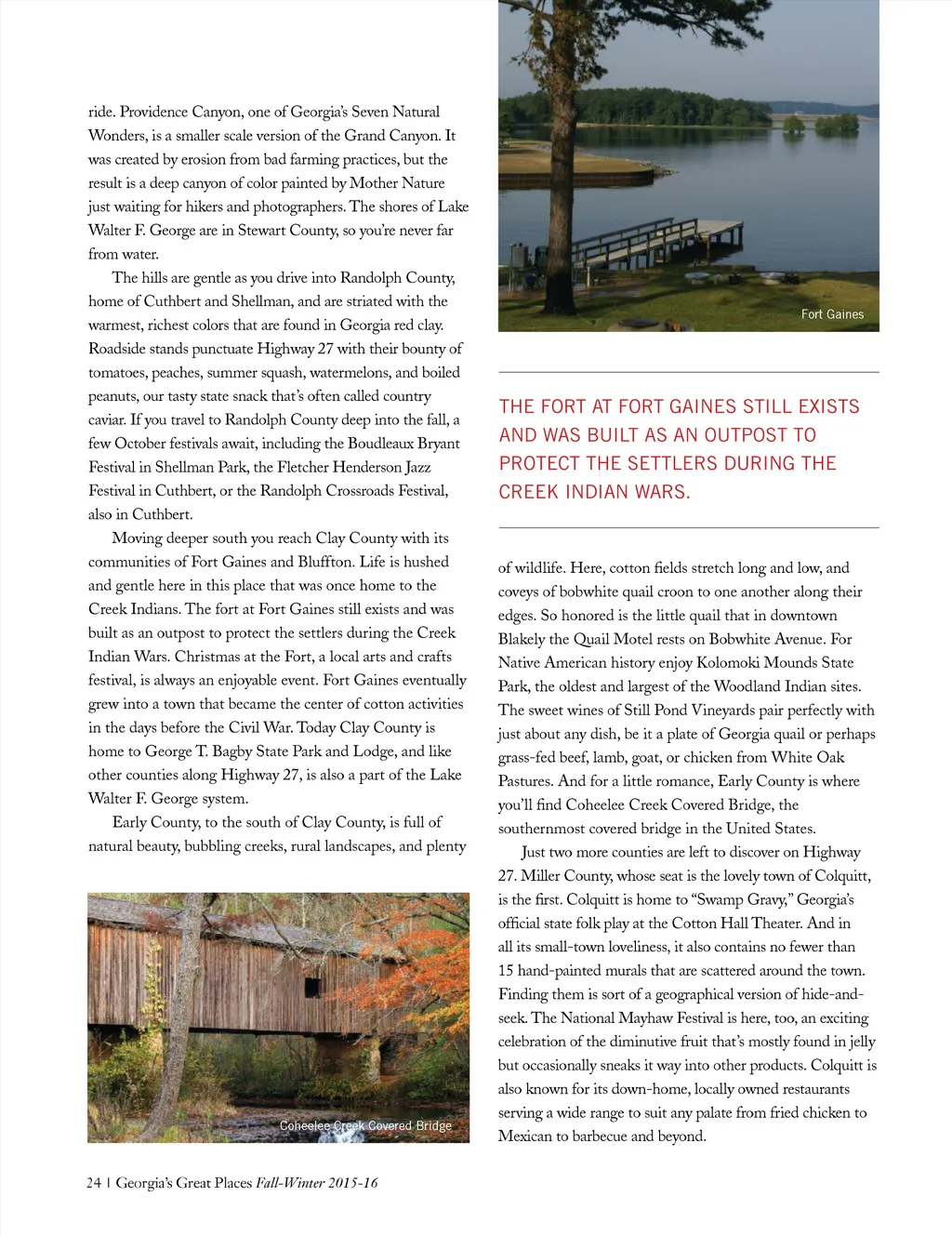 ride. Providence Canyon, one of Georgia's Seven Natural Wonders, is a smaller scale version of the Grand Canyon. It was created by erosion from bad farming practices, but the result is a deep canyon of color painted by Mother Nature just waiting for hikers and photographers. The shores of Lake Walter F. George are in Stewart County, so you're never far from water.

The hills are gentle as you drive into Randolph County, home of Cuthbert and Shellman, and are striated with the warmest, richest colors that are found in Georgia red clay. Roadside stands punctuate Highway 27 with their bounty of tomatoes, peaches, summer squash, watermelons, and boiled peanuts, our tasty state snack that's often called country caviar. If you travel to Randolph County deep into the fall, a few October festivals await, including the Boudleaux Bryant Festival in Shellman Park, the Fletcher Henderson Jazz Festival in Cuthbert, or the Randolph Crossroads Festival, also in Cuthbert.

Moving deeper south you reach Clay County with its communities of Fort Gaines and Bluffton. Life is hushed and gentle here in this place that was once home to the Creek Indians. The fort at Fort Gaines still exists and was built as an outpost to protect the settlers during the Creek Indian Wars. Christmas at the Fort, a local arts and crafts festival, is always an enjoyable event. Fort Gaines eventually grew into a town that became the center of cotton activities in the days before the Civil War. Today Clay County is home to George T. Bagby State Park and Lodge, and like other counties along Highway 27, is also a part of the Lake Walter F. George system.

Early County, to the south of Clay County, is full of natural beauty, bubbling creeks, rural landscapes, and plenty

Coheelee Creek Covered Bridge

Fort Gaines

THE FORT AT FORT GAINES STILL EXISTS AND WAS BUILT AS AN OUTPOST TO PROTECT THE SETTLERS DURING THE CREEK INDIAN WARS.

of wildlife. Here, cotton fields stretch long and low, and coveys of bobwhite quail croon to one another along their edges. So honored is the little quail that in downtown Blakely the Quail Motel rests on Bobwhite Avenue. For Native American history enjoy Kolomoki Mounds State Park, the oldest and largest of the Woodland Indian sites. The sweet wines of Still Pond Vineyards pair perfectly with just about any dish, be it a plate of Georgia quail or perhaps grass-fed beef, lamb, goat, or chicken from White Oak Pastures. And for a little romance, Early County is where you'll find Coheelee Creek Covered Bridge, the southernmost covered bridge in the United States.

Just two more counties are left to discover on Highway 27. Miller County, whose seat is the lovely town of Colquitt, is the first. Colquitt is home to "Swamp Gravy," Georgia's official state folk play at the Cotton Hall Theater. And in all its small-town loveliness, it also contains no fewer than 15 hand-painted murals that are scattered around the town. Finding them is sort of a geographical version of hide-and-seek. The National Mayhaw Festival is here, too, an exciting celebration of the diminutive fruit that's mostly found in jelly but occasionally sneaks it way into other products. Colquitt is also known for its down-home, locally owned restaurants serving a wide range to suit any palate from fried chicken to Mexican to barbecue and beyond.

24 | Georgia's Great Places Fall-Winter 2015-16